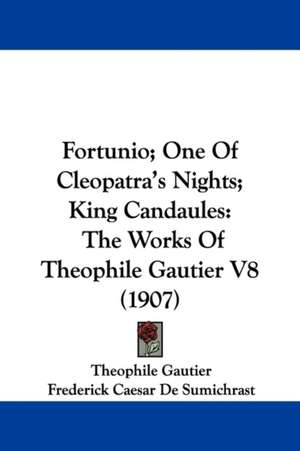 Fortunio; One Of Cleopatra's Nights; King Candaules: The Works Of Theophile Gautier V8 (1907)

Theophile Gautier
Frederick Caesar De Sumichrast